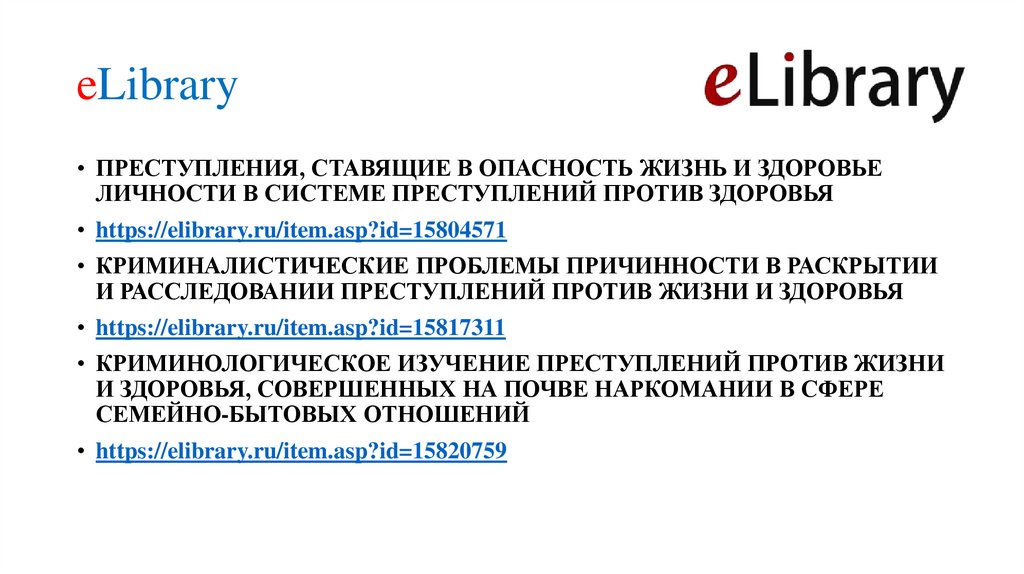 eLibrary

eLibrary

• ПРЕСТУПЛЕНИЯ, СТАВЯЩИЕ В ОПАСНОСТЬ ЖИЗНЬ И ЗДОРОВЬЕ ЛИЧНОСТИ В СИСТЕМЕ ПРЕСТУПЛЕНИЙ ПРОТИВ ЗДОРОВЬЯ

• https://elibrary.ru/item.asp?id=15804571

• КРИМИНАЛИСТИЧЕСКИЕ ПРОБЛЕМЫ ПРИЧИННОСТИ В РАСКРЫТИИ И РАССЛЕДОВАНИИ ПРЕСТУПЛЕНИЙ ПРОТИВ ЖИЗНИ И ЗДОРОВЬЯ

• https://elibrary.ru/item.asp?id=15817311

• КРИМИНОЛОГИЧЕСКОЕ ИЗУЧЕНИЕ ПРЕСТУПЛЕНИЙ ПРОТИВ ЖИЗНИ И ЗДОРОВЬЯ, СОВЕРШЕННЫХ НА ПОЧВЕ НАРКОМАНИИ В СФЕРЕ СЕМЕЙНО-БЫТОВЫХ ОТНОШЕНИЙ

• https://elibrary.ru/item.asp?id=15820759